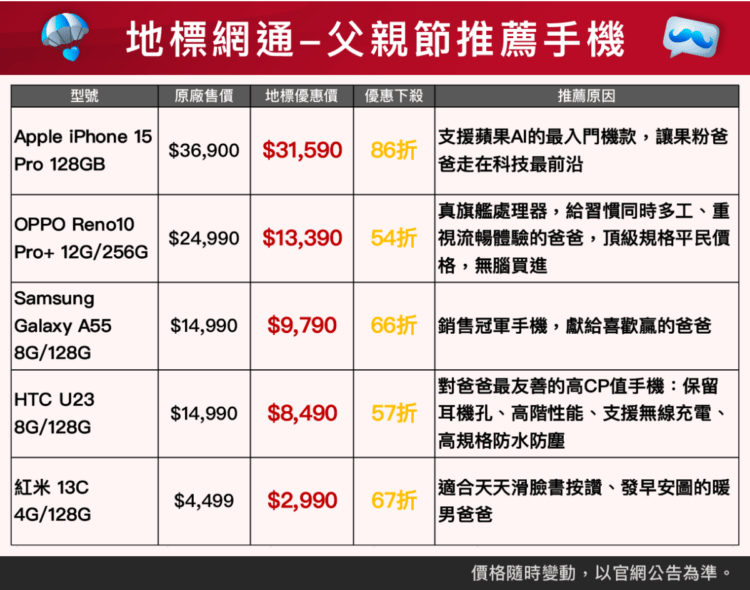 地標網通–父親節推薦手機

| 型號 | 原廠售價 | 地標優惠價 | 優惠下殺 | 推薦原因 |
|---|---|---|---|---|
| Apple iPhone 15 Pro 128GB | $36,900 | $31,590 | 86折 | 支援蘋果AI的最入門機款，讓果粉爸爸走在科技最前沿 |
| OPPO Reno10 Pro+ 12G/256G | $24,990 | $13,390 | 54折 | 真旗艦處理器，給習慣同時多工、重視流暢體驗的爸爸，頂級規格平民價格，無腦買進 |
| Samsung Galaxy A55 8G/128G | $14,990 | $9,790 | 66折 | 銷售冠軍手機，獻給喜歡贏的爸爸 |
| HTC U23 8G/128G | $14,990 | $8,490 | 57折 | 對爸爸最友善的高CP值手機：保留耳機孔、高階性能、支援無線充電、高規格防水防塵 |
| 紅米 13C 4G/128G | $4,499 | $2,990 | 67折 | 適合天天滑臉書按讚、發早安圖的暖男爸爸 |

價格隨時變動，以官網公告為準。